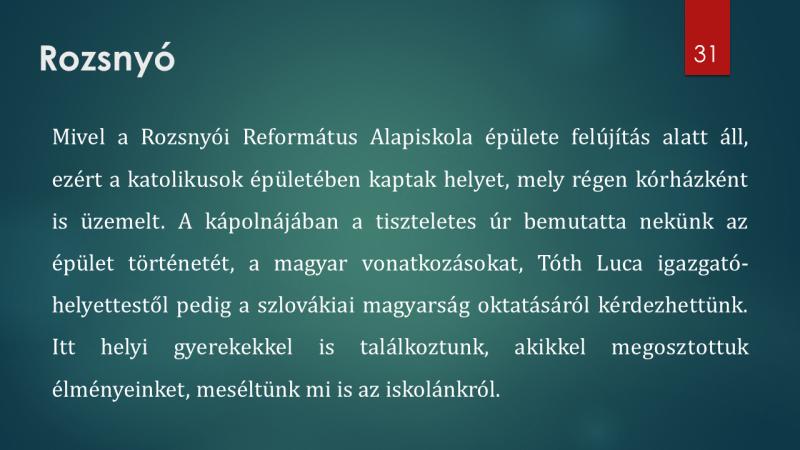 Rozsnyó

31

Mivel a Rozsnyói Református Alapiskola épülete felújítás alatt áll, ezért a katolikusok épületében kaptak helyet, mely régen kórházként is üzemelt. A kápolnájában a tiszteletes úr bemutatta nekünk az épület történetét, a magyar vonatkozásokat, Tóth Luca igazgatóhelyettestől pedig a szlovákiai magyarság oktatásáról kérdezhettünk. Itt helyi gyerekekkel is találkoztunk, akikkel megosztottuk élményeinket, meséltünk mi is az iskolánkról.